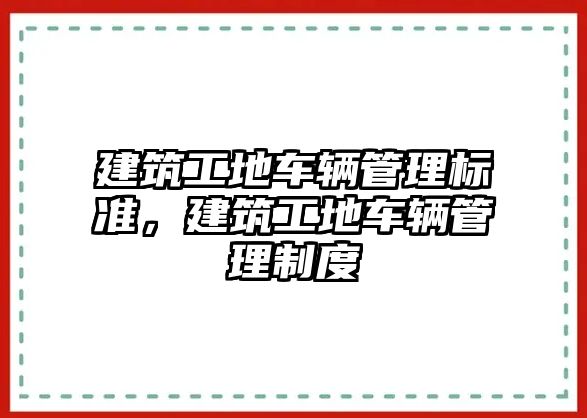 建筑工地车辆管理标准，建筑工地车辆管理制度